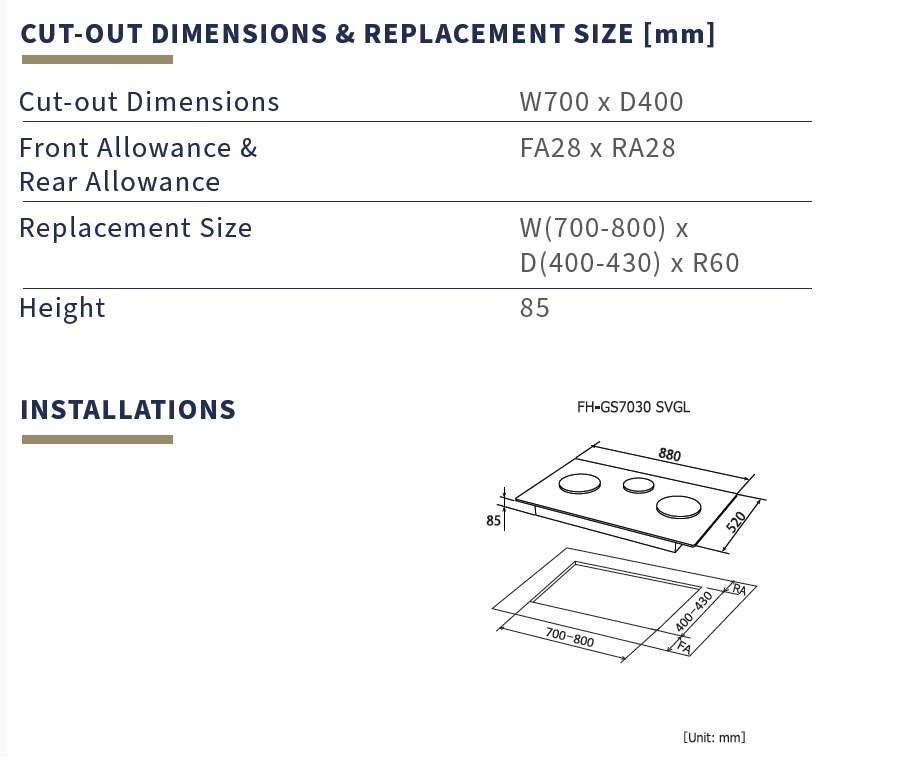 CUT-OUT DIMENSIONS & REPLACEMENT SIZE [mm]

Cut-out Dimensions
W700 x D400

Front Allowance & Rear Allowance
FA28 x RA28

Replacement Size
W(700-800) x D(400-430) x R60

Height
85

INSTALLATIONS

FH-GS7030 SVGL

880
85
520
RA
400~430
700~800
FA

[Unit: mm]